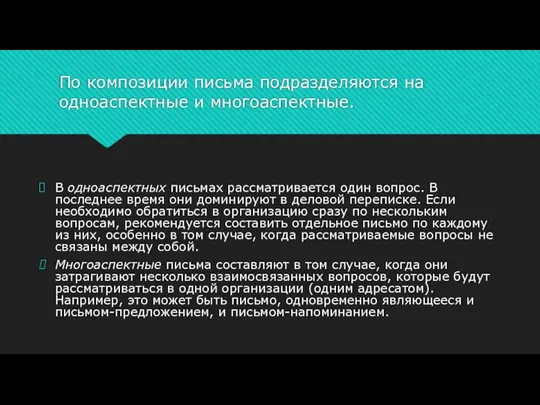 По композиции письма подразделяются на одноаспектные и многоаспектные.

В одноаспектных письмах рассматривается один вопрос. В последнее время они доминируют в деловой переписке. Если необходимо обратиться в организацию сразу по нескольким вопросам, рекомендуется составить отдельное письмо по каждому из них, особенно в том случае, когда рассматриваемые вопросы не связаны между собой.

Многоаспектные письма составляют в том случае, когда они затрагивают несколько взаимосвязанных вопросов, которые будут рассматриваться в одной организации (одним адресатом). Например, это может быть письмо, одновременно являющееся и письмом-предложением, и письмом-напоминанием.